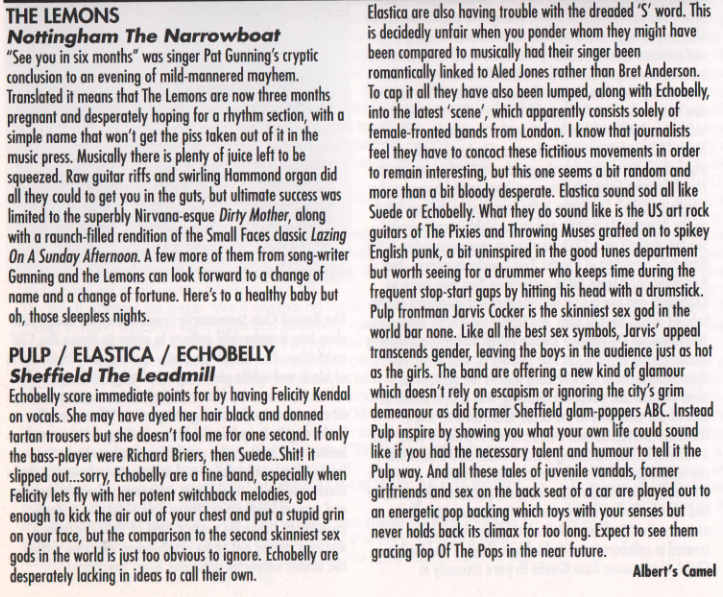 THE LEMONS
Nottingham The Narrowboat
"See you in six months" was singer Pat Gunning's cryptic conclusion to an evening of mild-mannered mayhem. Translated it means that The Lemons are now three months pregnant and desperately hoping for a rhythm section, with a simple name that won't get the piss taken out of it in the music press. Musically there is plenty of juice left to be squeezed. Raw guitar riffs and swirling Hammond organ did all they could to get you in the guts, but ultimate success was limited to the superbly Nirvana-esque Dirty Mother, along with a raunch-filled rendition of the Small Faces classic Lazing On A Sunday Afternoon. A few more of them from song-writer Gunning and the Lemons can look forward to a change of name and a change of fortune. Here's to a healthy baby but oh, those sleepless nights.

PULP / ELASTICA / ECHOBELLY
Sheffield The Leadmill
Echobelly score immediate points for by having Felicity Kendal on vocals. She may have dyed her hair black and donned tartan trousers but she doesn't fool me for one second. If only the bass-player were Richard Briers, then Suede..Shit! it slipped out...sorry, Echobelly are a fine band, especially when Felicity lets fly with her potent switchback melodies, god enough to kick the air out of your chest and put a stupid grin on your face, but the comparison to the second skinniest sex gods in the world is just too obvious to ignore. Echobelly are desperately lacking in ideas to call their own.

Elastica are also having trouble with the dreaded 'S' word. This is decidedly unfair when you ponder whom they might have been compared to musically had their singer been romantically linked to Aled Jones rather than Bret Anderson. To cap it all they have also been lumped, along with Echobelly, into the latest 'scene', which apparently consists solely of female-fronted bands from London. I know that journalists feel they have to concoct these fictitious movements in order to remain interesting, but this one seems a bit random and more than a bit bloody desperate. Elastica sound sod all like Suede or Echobelly. What they do sound like is the US art rock guitars of The Pixies and Throwing Muses grafted on to spikey English punk, a bit uninspired in the good tunes department but worth seeing for a drummer who keeps time during the frequent stop-start gaps by hitting his head with a drumstick. Pulp frontman Jarvis Cocker is the skinniest sex god in the world bar none. Like all the best sex symbols, Jarvis' appeal transcends gender, leaving the boys in the audience just as hot as the girls. The band are offering a new kind of glamour which doesn't rely on escapism or ignoring the city's grim demeanour as did former Sheffield glam-poppers ABC. Instead Pulp inspire by showing you what your own life could sound like if you had the necessary talent and humour to tell it the Pulp way. And all these tales of juvenile vandals, former girlfriends and sex on the back seat of a car are played out to an energetic pop backing which toys with your senses but never holds back its climax for too long. Expect to see them gracing Top Of The Pops in the near future.
Albert's Camel